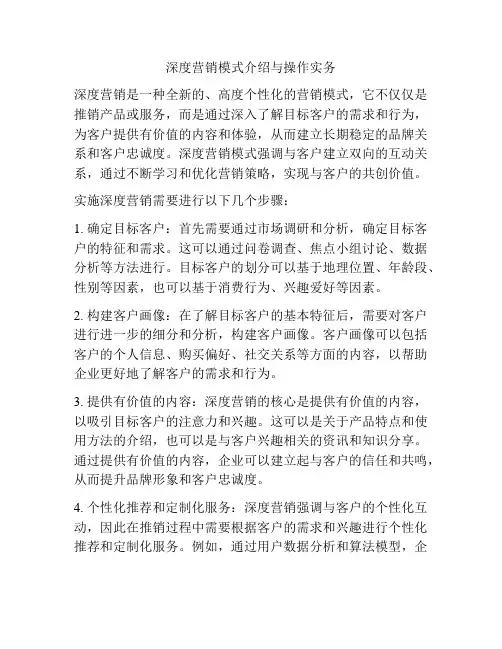 深度营销模式介绍与操作实务

深度营销是一种全新的、高度个性化的营销模式，它不仅仅是推销产品或服务，而是通过深入了解目标客户的需求和行为，为客户提供有价值的内容和体验，从而建立长期稳定的品牌关系和客户忠诚度。深度营销模式强调与客户建立双向的互动关系，通过不断学习和优化营销策略，实现与客户的共创价值。

实施深度营销需要进行以下几个步骤：

1. 确定目标客户：首先需要通过市场调研和分析，确定目标客户的特征和需求。这可以通过问卷调查、焦点小组讨论、数据分析等方法进行。目标客户的划分可以基于地理位置、年龄段、性别等因素，也可以基于消费行为、兴趣爱好等因素。

2. 构建客户画像：在了解目标客户的基本特征后，需要对客户进行进一步的细分和分析，构建客户画像。客户画像可以包括客户的个人信息、购买偏好、社交关系等方面的内容，以帮助企业更好地了解客户的需求和行为。

3. 提供有价值的内容：深度营销的核心是提供有价值的内容，以吸引目标客户的注意力和兴趣。这可以是关于产品特点和使用方法的介绍，也可以是与客户兴趣相关的资讯和知识分享。通过提供有价值的内容，企业可以建立起与客户的信任和共鸣，从而提升品牌形象和客户忠诚度。

4. 个性化推荐和定制化服务：深度营销强调与客户的个性化互动，因此在推销过程中需要根据客户的需求和兴趣进行个性化推荐和定制化服务。例如，通过用户数据分析和算法模型，企